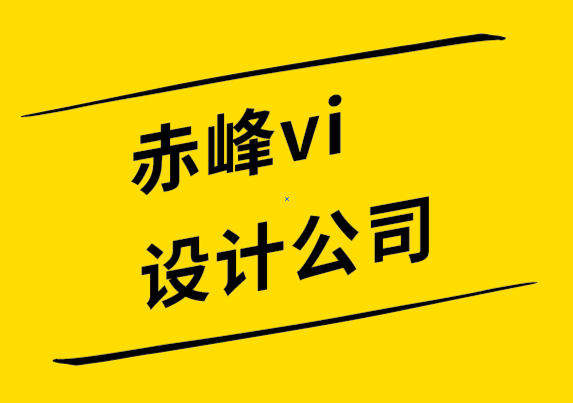 赤峰vi
设计公司